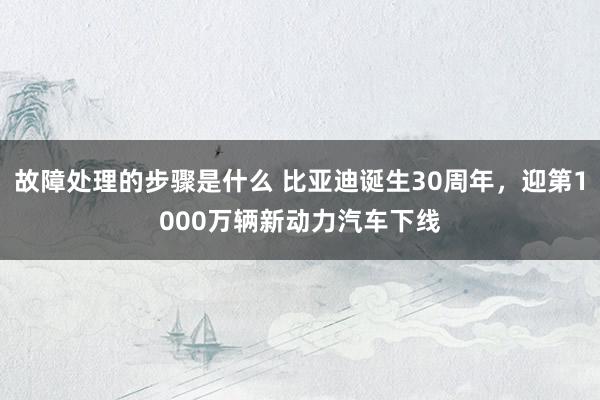 故障处理的步骤是什么 比亚迪诞生30周年，迎第1000万辆新动力汽车下线